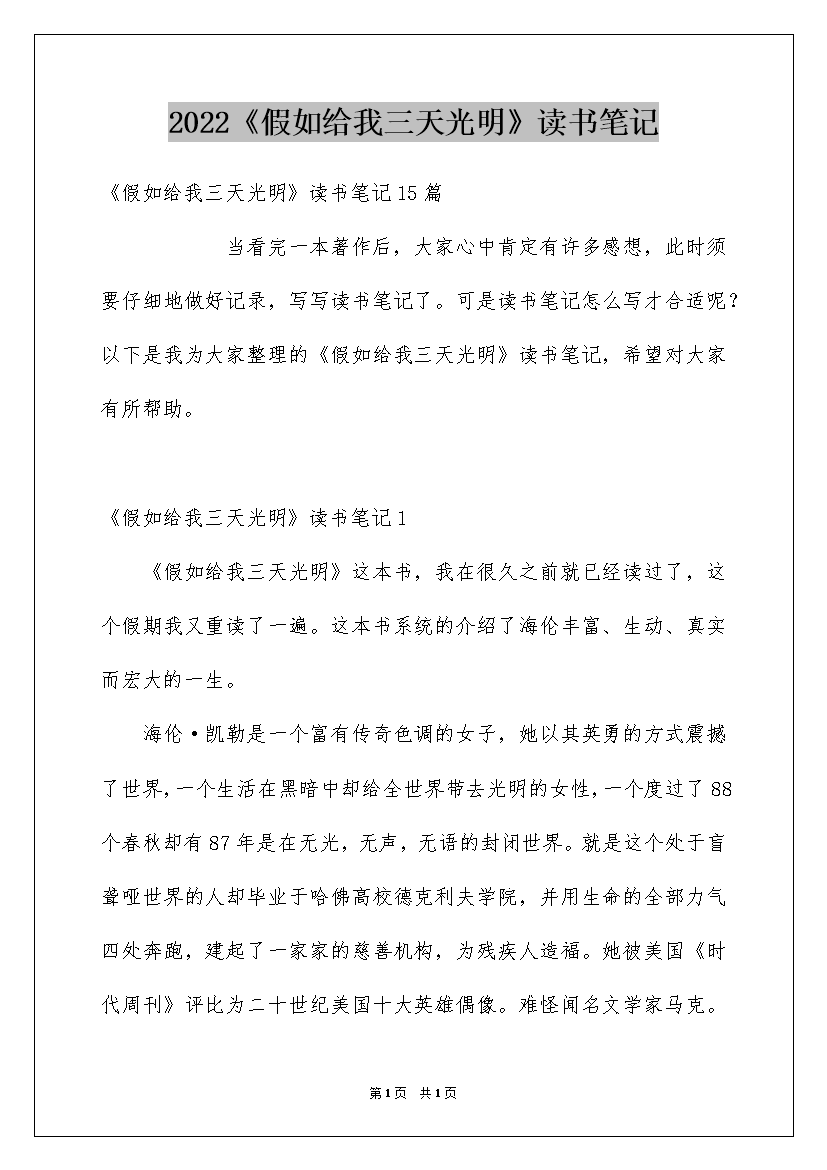 2022《假如给我三天光明》读书笔记

《假如给我三天光明》读书笔记15篇

当看完一本著作后，大家心中肯定有许多感想，此时须要仔细地做好记录，写写读书笔记了。可是读书笔记怎么写才合适呢？以下是我为大家整理的《假如给我三天光明》读书笔记，希望对大家有所帮助。

《假如给我三天光明》读书笔记1

《假如给我三天光明》这本书，我在很久之前就已经读过了，这个假期我又重读了一遍。这本书系统的介绍了海伦丰富、生动、真实而宏大的一生。

海伦·凯勒是一个富有传奇色调的女子，她以其英勇的方式震撼了世界，一个生活在黑暗中却给全世界带去光明的女性，一个度过了88个春秋却有87年是在无光，无声，无语的封闭世界。就是这个处于盲聋哑世界的人却毕业于哈佛高校德克利夫学院，并用生命的全部力气四处奔跑，建起了一家家的慈善机构，为残疾人造福。她被美国《时代周刊》评比为二十世纪美国十大英雄偶像。难怪闻名文学家马克。

第1页 共1页